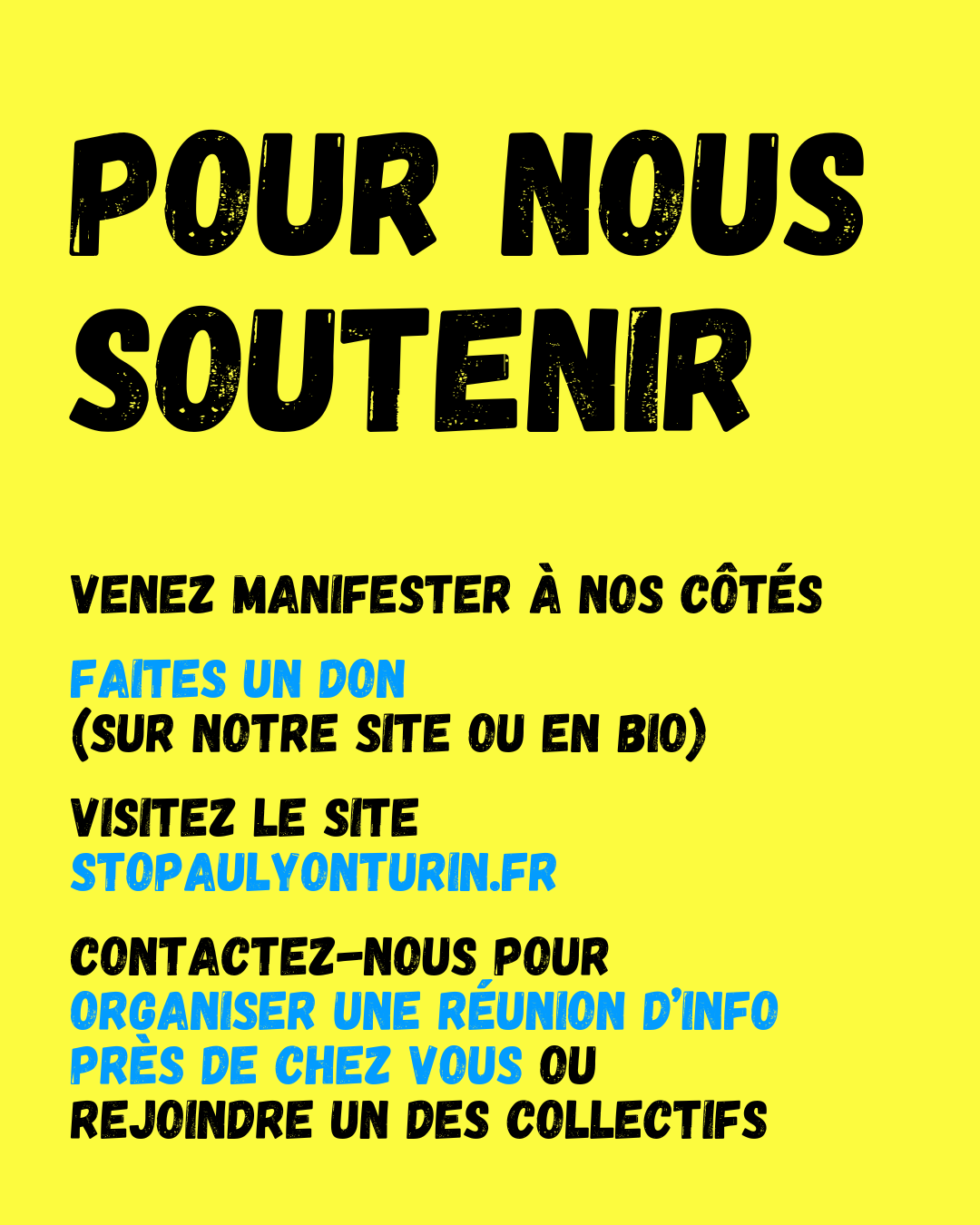 POUR NOUS SOUTENIR

VENEZ MANIFESTER À NOS CÔTÉS

FAITES UN DON (SUR NOTRE SITE OU EN BIO)

VISITEZ LE SITE STOPAULYONTURIN.FR

CONTACTEZ-NOUS POUR ORGANISER UNE RÉUNION D'INFO PRÈS DE CHEZ VOUS OU REJOINDRE UN DES COLLECTIFS